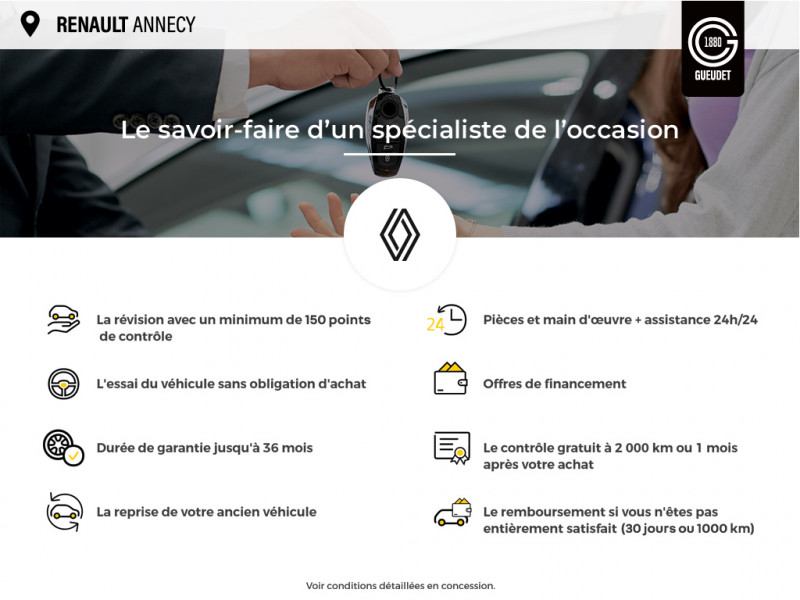 RENAULT ANNECY

1880
GUEUDET

Le savoir-faire d'un spécialiste de l'occasion

La révision avec un minimum de 150 points de contrôle

L'essai du véhicule sans obligation d'achat

Durée de garantie jusqu'à 36 mois

La reprise de votre ancien véhicule

24

Pièces et main d'œuvre + assistance 24h/24

Offres de financement

Le contrôle gratuit à 2 000 km ou 1 mois après votre achat

Le remboursement si vous n'êtes pas entièrement satisfait (30 jours ou 1000 km)

Voir conditions détaillées en concession.